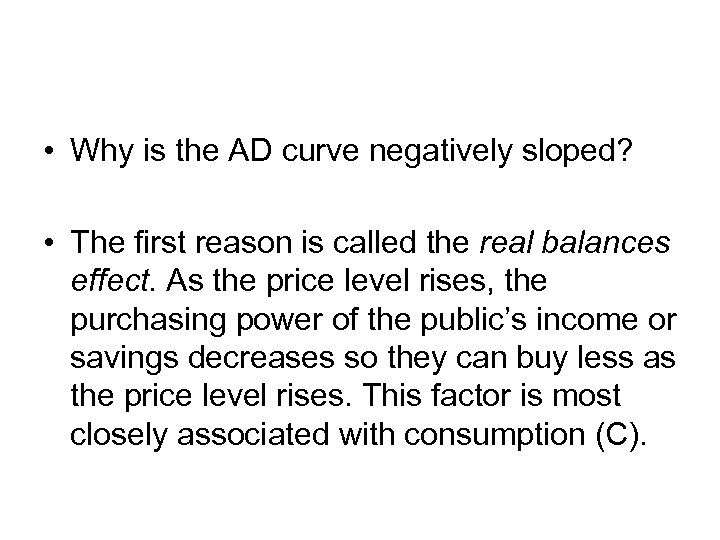 • Why is the AD curve negatively sloped?

• The first reason is called the real balances effect. As the price level rises, the purchasing power of the public's income or savings decreases so they can buy less as the price level rises. This factor is most closely associated with consumption (C).